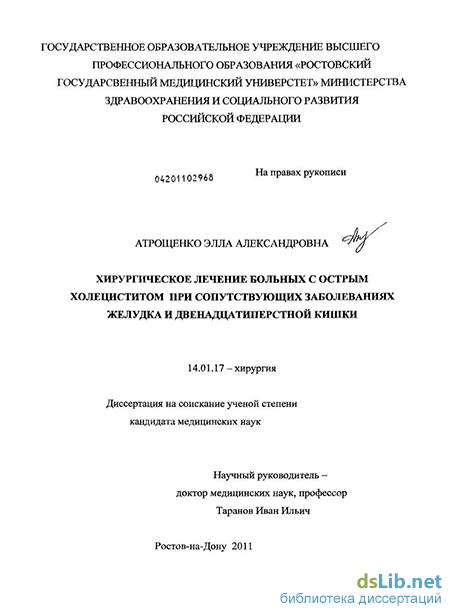 ГОСУДАРСТВЕННОЕ ОБРАЗОВАТЕЛЬНОЕ УЧРЕЖДЕНИЕ ВЫСШЕГО ПРОФЕССИОНАЛЬНОГО ОБРАЗОВАНИЯ «РОСТОВСКИЙ ГОСУДАРСВЕННЫЙ МЕДИЦИНСКИЙ УНИВЕРСТЕТ» МИНИСТЕРСТВА ЗДРАВООХРАНЕНИЯ И СОЦИАЛЬНОГО РАЗВИТИЯ РОССИЙСКОЙ ФЕДЕРАЦИИ

04201102968

На правах рукописи

АТРОЩЕНКО ЭЛЛА АЛЕКСАНДРОВНА

ХИРУРГИЧЕСКОЕ ЛЕЧЕНИЕ БОЛЬНЫХ С ОСТРЫМ ХОЛЕЦИСТИТОМ ПРИ СОПУТСТВУЮЩИХ ЗАБОЛЕВАНИЯХ ЖЕЛУДКА И ДВЕНАДЦАТИПЕРСТНОЙ КИШКИ

14.01.17 – хирургия

Диссертация на соискание ученой степени кандидата медицинских наук

Научный руководитель – доктор медицинских наук, профессор Таранов Иван Ильич

Ростов-на-Дону 2011

dsLib.net
библиотека диссертаций